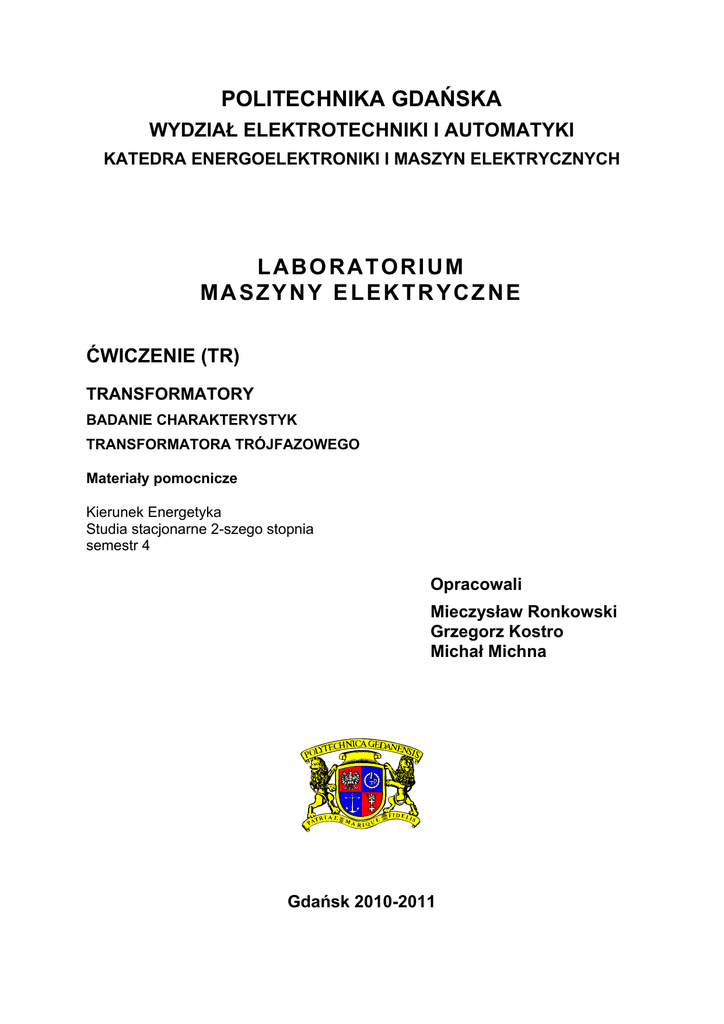 POLITECHNIKA GDAŃSKA
WYDZIAŁ ELEKTROTECHNIKI I AUTOMATYKI
KATEDRA ENERGOELEKTRONIKI I MASZYN ELEKTRYCZNYCH

LABORATORIUM
MASZYNY ELEKTRYCZNE

ĆWICZENIE (TR)

TRANSFORMATORY
BADANIE CHARAKTERYSTYK
TRANSFORMATORA TRÓJFAZOWEGO

Materiały pomocnicze

Kierunek Energetyka
Studia stacjonarne 2-szego stopnia
semestr 4

Opracowali
Mieczysław Ronkowski
Grzegorz Kostro
Michał Michna

POLYTECHNICA GEDANENSIS
PATRIAE MARIQUE FIDELIS

Gdańsk 2010-2011